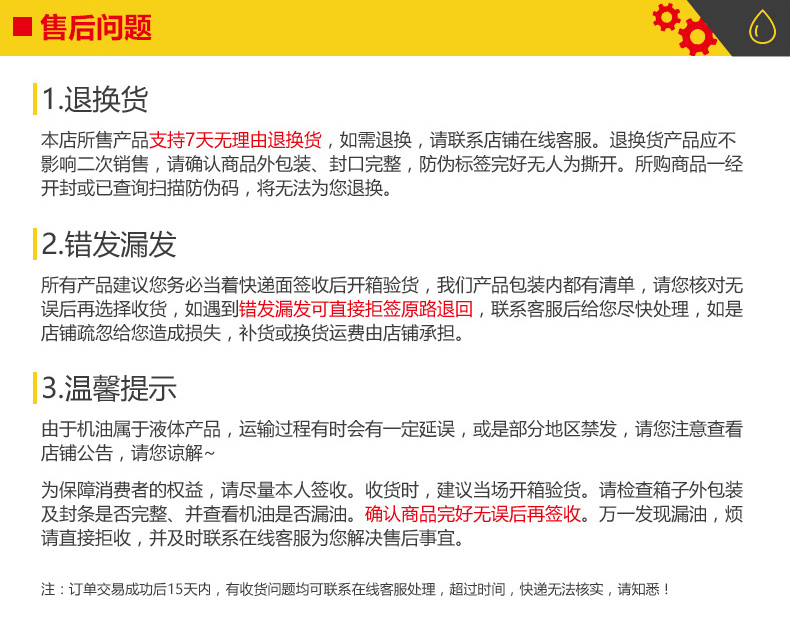 售后问题

1.退换货

本店所售产品支持7天无理由退换货，如需退换，请联系店铺在线客服。退换货产品应不影响二次销售，请确认商品外包装、封口完整，防伪标签完好无人为撕开。所购商品一经开封或已查询扫描防伪码，将无法为您退换。

2.错发漏发

所有产品建议您务必当着快递面签收后开箱验货，我们产品包装内都有清单，请您核对无误后再选择收货，如遇到错发漏发可直接拒签原路退回，联系客服后给您尽快处理，如是店铺疏忽给您造成损失，补货或换货运费由店铺承担。

3.温馨提示

由于机油属于液体产品，运输过程有时会有一定延误，或是部分地区禁发，请您注意查看店铺公告，请您谅解~

为保障消费者的权益，请尽量本人签收。收货时，建议当场开箱验货。请检查箱子外包装及封条是否完整、并查看机油是否漏油。确认商品完好无误后再签收。万一发现漏油，烦请直接拒收，并及时联系在线客服为您解决售后事宜。

注：订单交易成功后15天内，有收货问题均可联系在线客服处理，超过时间，快递无法核实，请知悉！